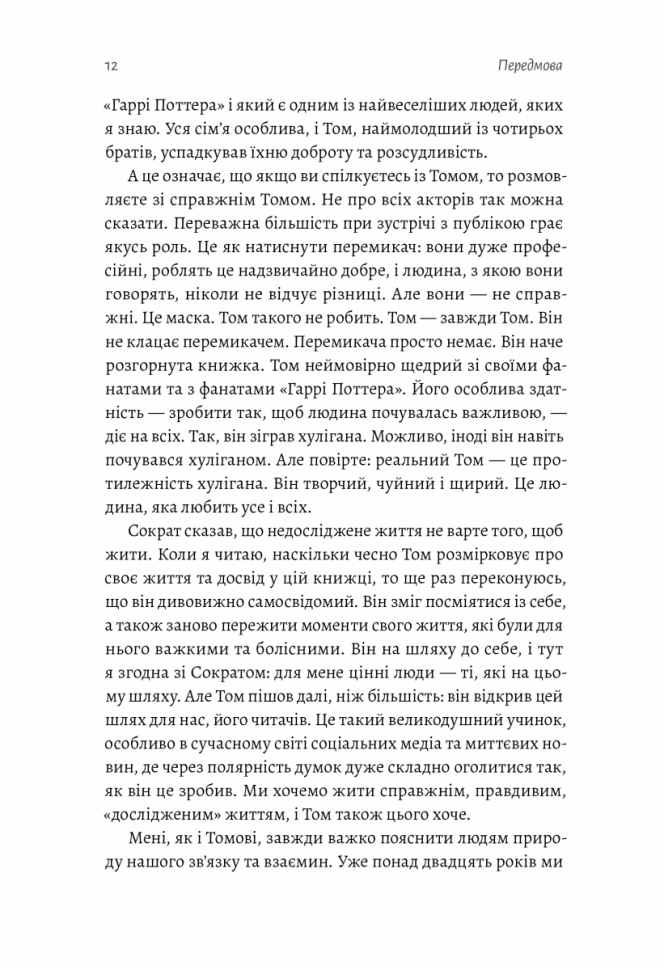 12 Передмова

«Гаррі Поттера» і який є одним із найвеселіших людей, яких я знаю. Уся сім'я особлива, і Том, наймолодший із чотирьох братів, успадкував їхню доброту та розсудливість.

А це означає, що якщо ви спілкуєтесь із Томом, то розмовляєте зі справжнім Томом. Не про всіх акторів так можна сказати. Переважна більшість при зустрічі з публікою грає якусь роль. Це як натиснути перемикач: вони дуже професійні, роблять це надзвичайно добре, і людина, з якою вони говорять, ніколи не відчує різниці. Але вони — не справжні. Це маска. Том такого не робить. Том — завжди Том. Він не клацає перемикачем. Перемикача просто немає. Він наче розгорнута книжка. Том неймовірно щедрий зі своїми фанатами та з фанатами «Гаррі Поттера». Його особлива здатність — зробити так, щоб людина почувалась важливою, — діє на всіх. Так, він зіграв хулігана. Можливо, іноді він навіть почувався хуліганом. Але повірте: реальний Том — це протилежність хулігана. Він творчий, чуйний і щирий. Це людина, яка любить усе і всіх.

Сократ сказав, що недосліджене життя не варте того, щоб жити. Коли я читаю, наскільки чесно Том розмірковує про своє життя та досвід у цій книжці, то ще раз переконуюсь, що він дивовижно самосвідомий. Він зміг посміятися із себе, а також заново пережити моменти свого життя, які були для нього важкими та болісними. Він на шляху до себе, і тут я згодна зі Сократом: для мене цінні люди — ті, які на цьому шляху. Але Том пішов далі, ніж більшість: він відкрив цей шлях для нас, його читачів. Це такий великодушний учинок, особливо в сучасному світі соціальних медіа та миттєвих новин, де через полярність думок дуже складно оголитися так, як він це зробив. Ми хочемо жити справжнім, правдивим, «дослідженим» життям, і Том також цього хоче.

Мені, як і Томові, завжди важко пояснити людям природу нашого зв'язку та взаємин. Уже понад двадцять років ми